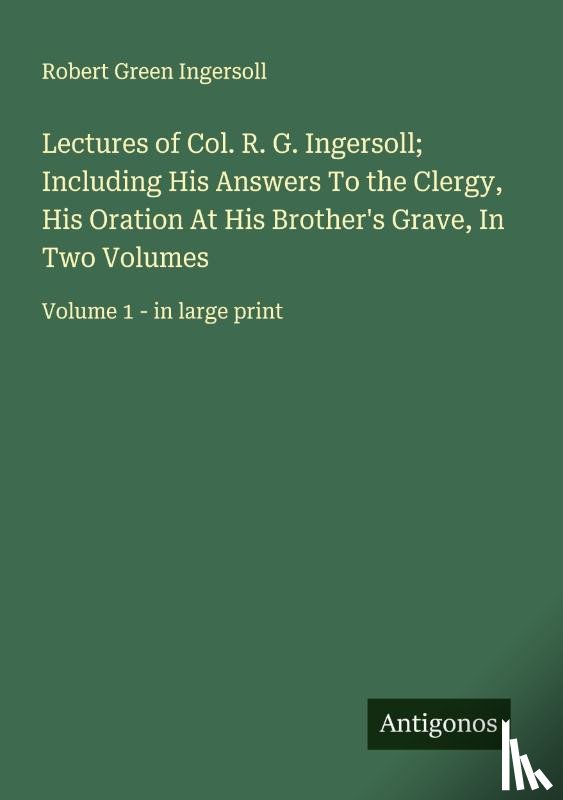 Robert Green Ingersoll

Lectures of Col. R. G. Ingersoll; Including His Answers To the Clergy, His Oration At His Brother's Grave, In Two Volumes

Volume 1 - in large print

Antigonos